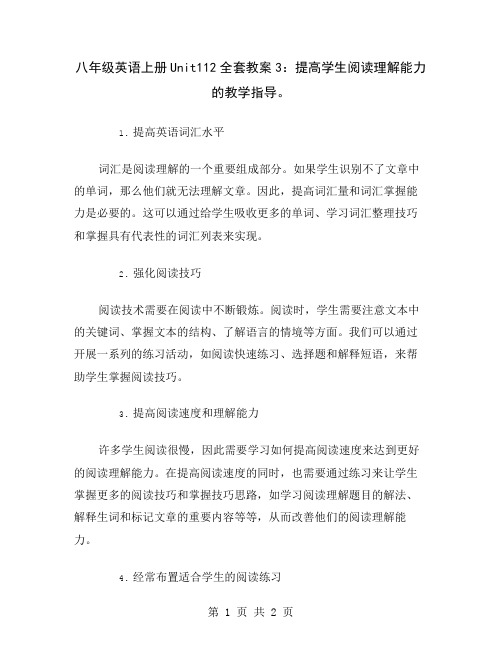 八年级英语上册Unit112全套教案3：提高学生阅读理解能力的教学指导。

1. 提高英语词汇水平

词汇是阅读理解的一个重要组成部分。如果学生识别不了文章中的单词，那么他们就无法理解文章。因此，提高词汇量和词汇掌握能力是必要的。这可以通过给学生吸收更多的单词、学习词汇整理技巧和掌握具有代表性的词汇列表来实现。

2. 强化阅读技巧

阅读技术需要在阅读中不断锻炼。阅读时，学生需要注意文本中的关键词、掌握文本的结构、了解语言的情境等方面。我们可以通过开展一系列的练习活动，如阅读快速练习、选择题和解释短语，来帮助学生掌握阅读技巧。

3. 提高阅读速度和理解能力

许多学生阅读很慢，因此需要学习如何提高阅读速度来达到更好的阅读理解能力。在提高阅读速度的同时，也需要通过练习来让学生掌握更多的阅读技巧和掌握技巧思路，如学习阅读理解题目的解法、解释生词和标记文章的重要内容等等，从而改善他们的阅读理解能力。

4. 经常布置适合学生的阅读练习

第 1 页 共 2 页